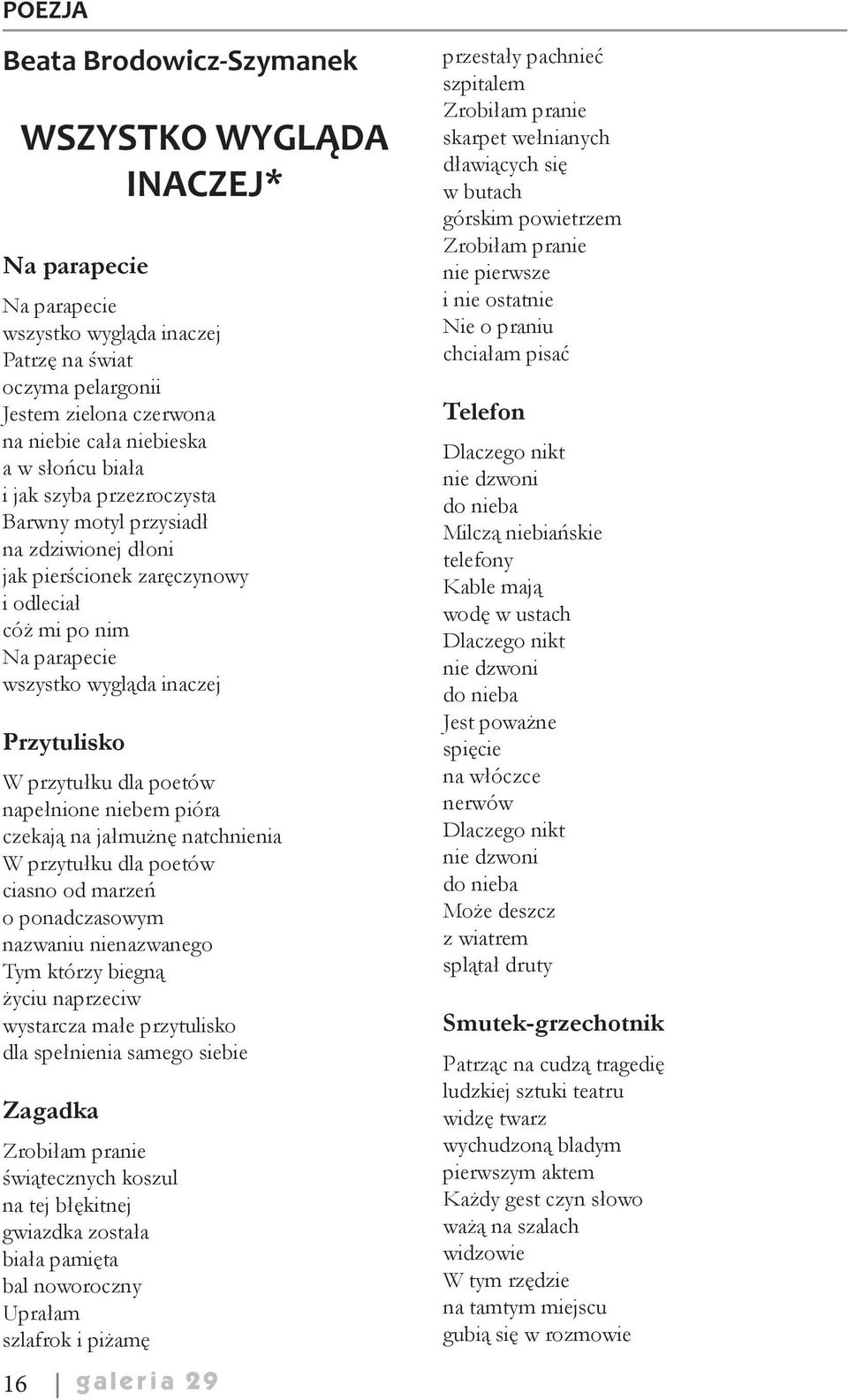 POEZJA

Beata Brodowicz-Szymanek

WSZYSTKO WYGLĄDA INACZEJ*

Na parapecie

Na parapecie
wszystko wygląda inaczej
Patrzę na świat
oczyma pelargonii
Jestem zielona czerwona
na niebie cała niebieska
a w słońcu biała
i jak szyba przezroczysta
Barwny motyl przysiadł
na zdziwionej dłoni
jak pierścionek zaręczynowy
i odleciał
cóż mi po nim
Na parapecie
wszystko wygląda inaczej

Przytulisko

W przytułku dla poetów
napełnione niebem pióra
czekają na jałmużnę natchnienia
W przytułku dla poetów
ciasno od marzeń
o ponadczasowym
nazwaniu nienazwanego
Tym którzy biegną
życiu naprzeciw
wystarcza małe przytulisko
dla spełnienia samego siebie

Zagadka

Zrobiłam pranie
świątecznych koszul
na tej błękitnej
gwiazdka została
biała pamięta
bal noworoczny
Uprałam
szlafrok i piżamę
przestały pachnieć
szpitalem
Zrobiłam pranie
skarpet wełnianych
dławiących się
w butach
górskim powietrzem
Zrobiłam pranie
nie pierwsze
i nie ostatnie
Nie o praniu
chciałam pisać

Telefon

Dlaczego nikt
nie dzwoni
do nieba
Milczą niebiańskie
telefony
Kable mają
wodę w ustach
Dlaczego nikt
nie dzwoni
do nieba
Jest poważne
spięcie
na włóczce
nerwów
Dlaczego nikt
nie dzwoni
do nieba
Może deszcz
z wiatrem
splątał druty

Smutek-grzechotnik

Patrząc na cudzą tragedię
ludzkiej sztuki teatru
widzę twarz
wychudzoną bladym
pierwszym aktem
Każdy gest czyn słowo
ważą na szalach
widzowie
W tym rzędzie
na tamtym miejscu
gubią się w rozmowie

16 | galeria 29